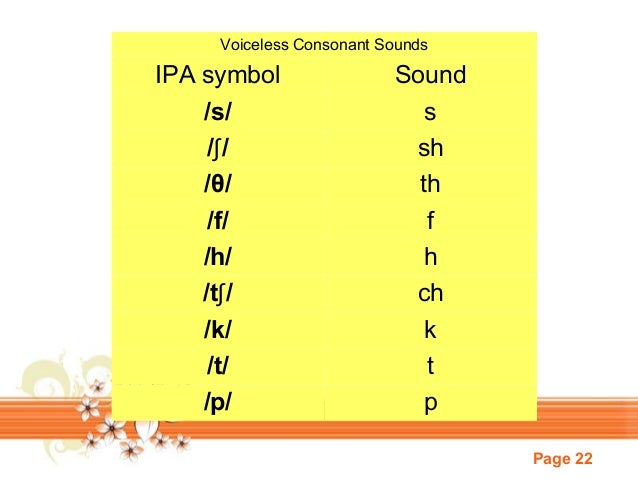 Voiceless Consonant Sounds

| IPA symbol | Sound |
|---|---|
| /s/ | s |
| /ʃ/ | sh |
| /θ/ | th |
| /f/ | f |
| /h/ | h |
| /tʃ/ | ch |
| /k/ | k |
| /t/ | t |
| /p/ | p |

Page 22